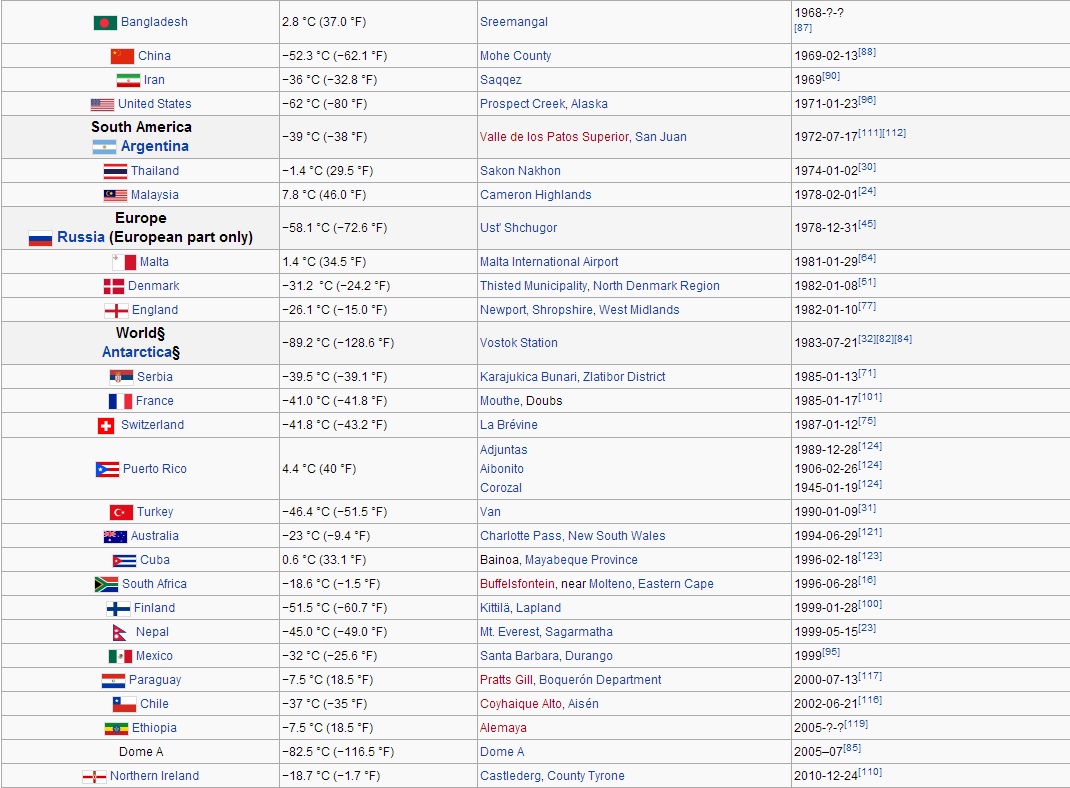 | | | | |
|---|---|---|---|
| Bangladesh | 2.8 °C (37.0 °F) | Sreemangal | 1968-?-? [87] |
| China | −52.3 °C (−62.1 °F) | Mohe County | 1969-02-13[88] |
| Iran | −36 °C (−32.8 °F) | Saqqez | 1969[90] |
| United States | −62 °C (−80 °F) | Prospect Creek, Alaska | 1971-01-23[96] |
| South America Argentina | −39 °C (−38 °F) | Valle de los Patos Superior, San Juan | 1972-07-17[111][112] |
| Thailand | −1.4 °C (29.5 °F) | Sakon Nakhon | 1974-01-02[30] |
| Malaysia | 7.8 °C (46.0 °F) | Cameron Highlands | 1978-02-01[24] |
| Europe Russia (European part only) | −58.1 °C (−72.6 °F) | Ust' Shchugor | 1978-12-31[45] |
| Malta | 1.4 °C (34.5 °F) | Malta International Airport | 1981-01-29[64] |
| Denmark | −31.2 °C (−24.2 °F) | Thisted Municipality, North Denmark Region | 1982-01-08[51] |
| England | −26.1 °C (−15.0 °F) | Newport, Shropshire, West Midlands | 1982-01-10[77] |
| World§ Antarctica§ | −89.2 °C (−128.6 °F) | Vostok Station | 1983-07-21[32][82][84] |
| Serbia | −39.5 °C (−39.1 °F) | Karajukica Bunari, Zlatibor District | 1985-01-13[71] |
| France | −41.0 °C (−41.8 °F) | Mouthe, Doubs | 1985-01-17[101] |
| Switzerland | −41.8 °C (−43.2 °F) | La Brévine | 1987-01-12[75] |
| Puerto Rico | 4.4 °C (40 °F) | Adjuntas Aibonito Corozal | 1989-12-28[124] 1906-02-26[124] 1945-01-19[124] |
| Turkey | −46.4 °C (−51.5 °F) | Van | 1990-01-09[31] |
| Australia | −23 °C (−9.4 °F) | Charlotte Pass, New South Wales | 1994-06-29[121] |
| Cuba | 0.6 °C (33.1 °F) | Bainoa, Mayabeque Province | 1996-02-18[123] |
| South Africa | −18.6 °C (−1.5 °F) | Buffelsfontein, near Molteno, Eastern Cape | 1996-06-28[16] |
| Finland | −51.5 °C (−60.7 °F) | Kittilä, Lapland | 1999-01-28[100] |
| Nepal | −45.0 °C (−49.0 °F) | Mt. Everest, Sagarmatha | 1999-05-15[23] |
| Mexico | −32 °C (−25.6 °F) | Santa Barbara, Durango | 1999[95] |
| Paraguay | −7.5 °C (18.5 °F) | Pratts Gill, Boquerón Department | 2000-07-13[117] |
| Chile | −37 °C (−35 °F) | Coyhaique Alto, Aisén | 2002-06-21[116] |
| Ethiopia | −7.5 °C (18.5 °F) | Alemaya | 2005-?-?[119] |
| Dome A | −82.5 °C (−116.5 °F) | Dome A | 2005–07[85] |
| Northern Ireland | −18.7 °C (−1.7 °F) | Castlederg, County Tyrone | 2010-12-24[110] |